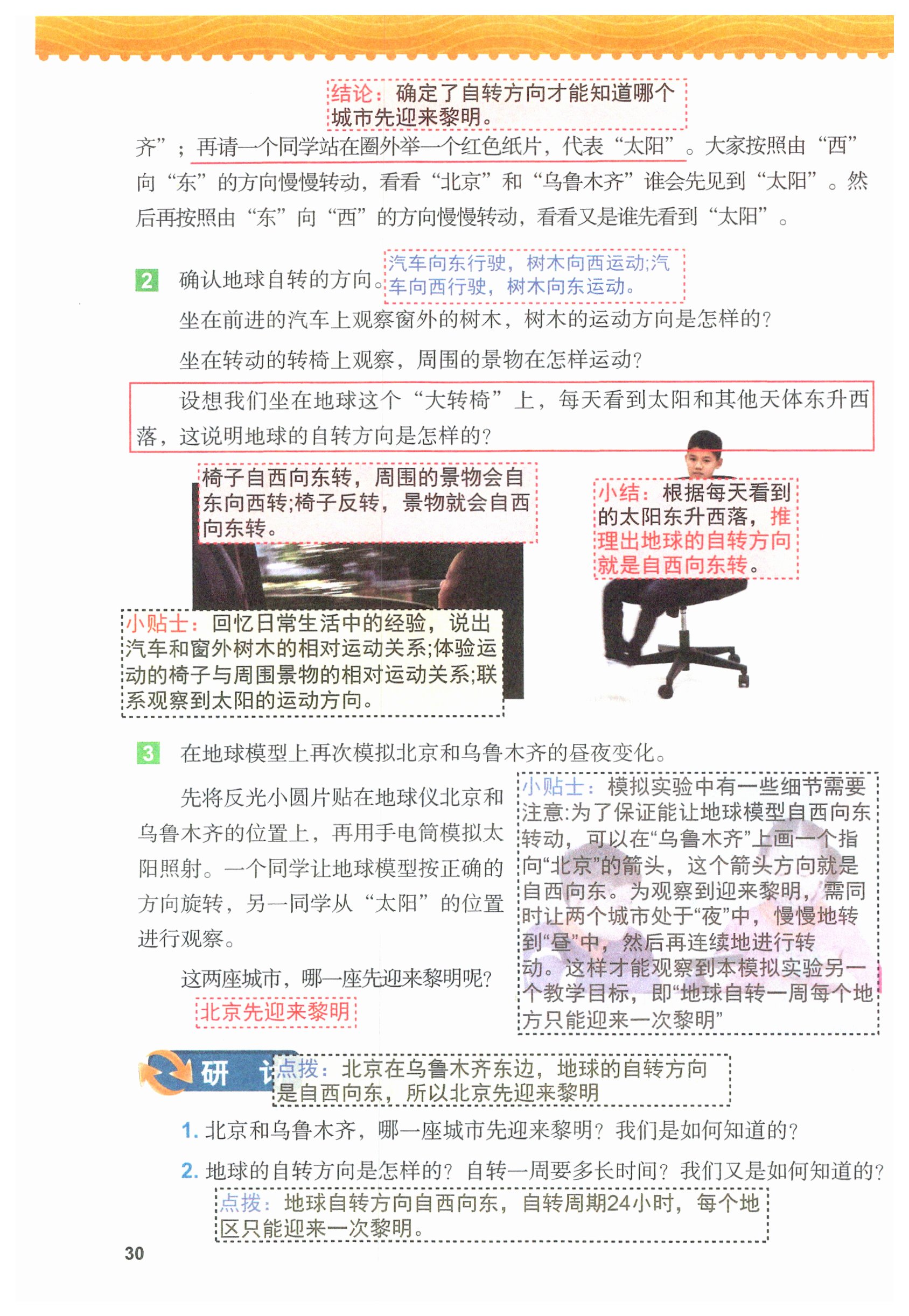 结论：确定了自转方向才能知道哪个城市先迎来黎明。

齐”；再请一个同学站在圈外举一个红色纸片，代表“太阳”。大家按照由“西”向“东”的方向慢慢转动，看看“北京”和“乌鲁木齐”谁会先见到“太阳”。然后再按照由“东”向“西”的方向慢慢转动，看看又是谁先看到“太阳”。

2 确认地球自转的方向。

汽车向东行驶，树木向西运动;汽车向西行驶，树木向东运动。

坐在前进的汽车上观察窗外的树木，树木的运动方向是怎样的？

坐在转动的转椅上观察，周围的景物在怎样运动？

设想我们坐在地球这个“大转椅”上，每天看到太阳和其他天体东升西落，这说明地球的自转方向是怎样的？

椅子自西向东转，周围的景物会自东向西转;椅子反转，景物就会自西向东转。

小结：根据每天看到的太阳东升西落，推理出地球的自转方向就是自西向东转。

小贴士：回忆日常生活中的经验，说出汽车和窗外树木的相对运动关系;体验运动的椅子与周围景物的相对运动关系;联系观察到太阳的运动方向。

3 在地球模型上再次模拟北京和乌鲁木齐的昼夜变化。

先将反光小圆片贴在地球仪北京和乌鲁木齐的位置上，再用手电筒模拟太阳照射。一个同学让地球模型按正确的方向旋转，另一同学从“太阳”的位置进行观察。

这两座城市，哪一座先迎来黎明呢？

北京先迎来黎明

小贴士：模拟实验中有一些细节需要注意:为了保证能让地球模型自西向东转动，可以在“乌鲁木齐”上画一个指向“北京”的箭头，这个箭头方向就是自西向东。为观察到迎来黎明，需同时让两个城市处于“夜”中，慢慢地转到“昼”中，然后再连续地进行转动。这样才能观察到本模拟实验另一个教学目标，即“地球自转一周每个地方只能迎来一次黎明”

研 讨

点拨：北京在乌鲁木齐东边，地球的自转方向是自西向东，所以北京先迎来黎明

1. 北京和乌鲁木齐，哪一座城市先迎来黎明？我们是如何知道的？

2. 地球的自转方向是怎样的？自转一周要多长时间？我们又是如何知道的？

点拨：地球自转方向自西向东，自转周期24小时，每个地区只能迎来一次黎明。

30